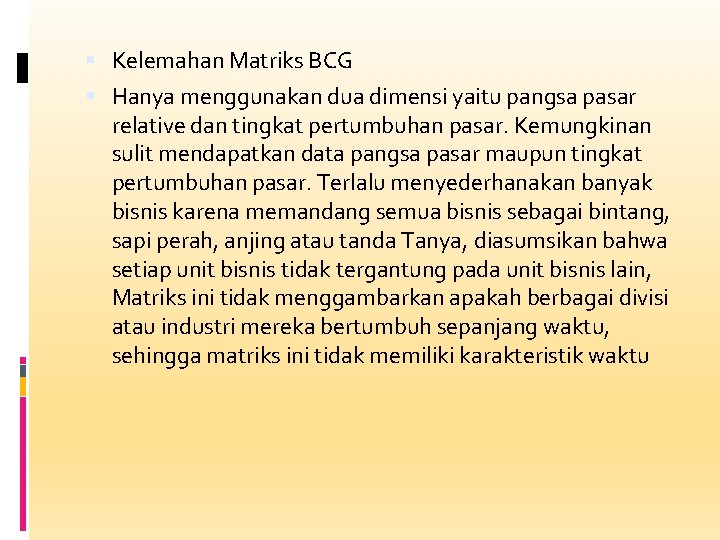 Kelemahan Matriks BCG

Hanya menggunakan dua dimensi yaitu pangsa pasar relative dan tingkat pertumbuhan pasar. Kemungkinan sulit mendapatkan data pangsa pasar maupun tingkat pertumbuhan pasar. Terlalu menyederhanakan banyak bisnis karena memandang semua bisnis sebagai bintang, sapi perah, anjing atau tanda Tanya, diasumsikan bahwa setiap unit bisnis tidak tergantung pada unit bisnis lain, Matriks ini tidak menggambarkan apakah berbagai divisi atau industri mereka bertumbuh sepanjang waktu, sehingga matriks ini tidak memiliki karakteristik waktu